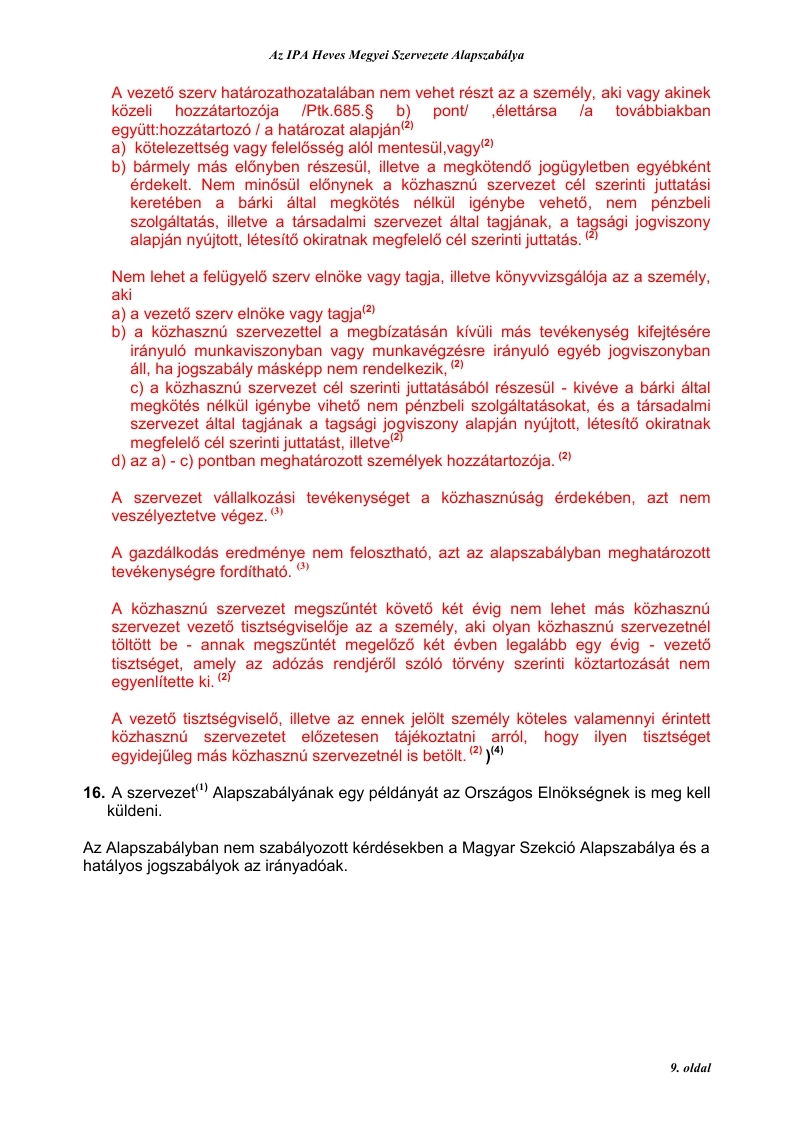 Az IPA Heves Megyei Szervezete Alapszabálya

A vezető szerv határozathozatalában nem vehet részt az a személy, aki vagy akinek közeli hozzátartozója /Ptk.685.§ b) pont/ ,élettársa /a továbbiakban együtt:hozzátartozó / a határozat alapján$^{(2)}$
a) kötelezettség vagy felelősség alól mentesül,vagy$^{(2)}$
b) bármely más előnyben részesül, illetve a megkötendő jogügyletben egyébként érdekelt. Nem minősül előnynek a közhasznú szervezet cél szerinti juttatási keretében a bárki által megkötés nélkül igénybe vehető, nem pénzbeli szolgáltatás, illetve a társadalmi szervezet által tagjának, a tagsági jogviszony alapján nyújtott, létesítő okiratnak megfelelő cél szerinti juttatás. $^{(2)}$

Nem lehet a felügyelő szerv elnöke vagy tagja, illetve könyvvizsgálója az a személy, aki
a) a vezető szerv elnöke vagy tagja$^{(2)}$
b) a közhasznú szervezettel a megbízatásán kívüli más tevékenység kifejtésére irányuló munkaviszonyban vagy munkavégzésre irányuló egyéb jogviszonyban áll, ha jogszabály másképp nem rendelkezik, $^{(2)}$
c) a közhasznú szervezet cél szerinti juttatásából részesül - kivéve a bárki által megkötés nélkül igénybe vihető nem pénzbeli szolgáltatásokat, és a társadalmi szervezet által tagjának a tagsági jogviszony alapján nyújtott, létesítő okiratnak megfelelő cél szerinti juttatást, illetve$^{(2)}$
d) az a) - c) pontban meghatározott személyek hozzátartozója. $^{(2)}$

A szervezet vállalkozási tevékenységet a közhasznúság érdekében, azt nem veszélyeztetve végez. $^{(3)}$

A gazdálkodás eredménye nem felosztható, azt az alapszabályban meghatározott tevékenységre fordítható. $^{(3)}$

A közhasznú szervezet megszűntét követő két évig nem lehet más közhasznú szervezet vezető tisztségviselője az a személy, aki olyan közhasznú szervezetnél töltött be - annak megszűntét megelőző két évben legalább egy évig - vezető tisztséget, amely az adózás rendjéről szóló törvény szerinti köztartozását nem egyenlítette ki. $^{(2)}$

A vezető tisztségviselő, illetve az ennek jelölt személy köteles valamennyi érintett közhasznú szervezetet előzetesen tájékoztatni arról, hogy ilyen tisztséget egyidejűleg más közhasznú szervezetnél is betölt. $^{(2)}$ )$^{(4)}$

16. A szervezet$^{(1)}$ Alapszabályának egy példányát az Országos Elnökségnek is meg kell küldeni.

Az Alapszabályban nem szabályozott kérdésekben a Magyar Szekció Alapszabálya és a hatályos jogszabályok az irányadóak.

9. oldal